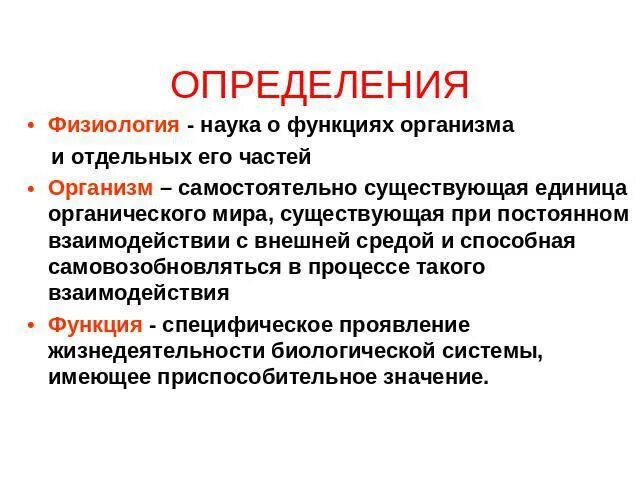 ОПРЕДЕЛЕНИЯ

• Физиология - наука о функциях организма и отдельных его частей

• Организм – самостоятельно существующая единица органического мира, существующая при постоянном взаимодействии с внешней средой и способная самовозобновляться в процессе такого взаимодействия

• Функция - специфическое проявление жизнедеятельности биологической системы, имеющее приспособительное значение.